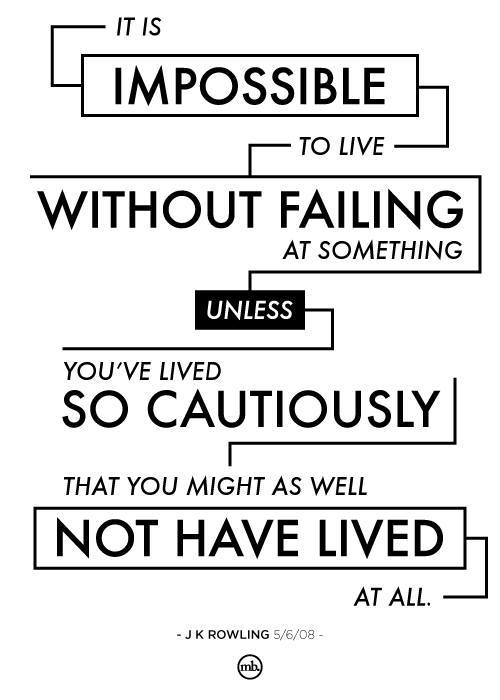 IT IS
IMPOSSIBLE
TO LIVE
WITHOUT FAILING
AT SOMETHING
UNLESS
YOU'VE LIVED
SO CAUTIOUSLY
THAT YOU MIGHT AS WELL
NOT HAVE LIVED
AT ALL.

- J K ROWLING 5/6/08 -

mb.